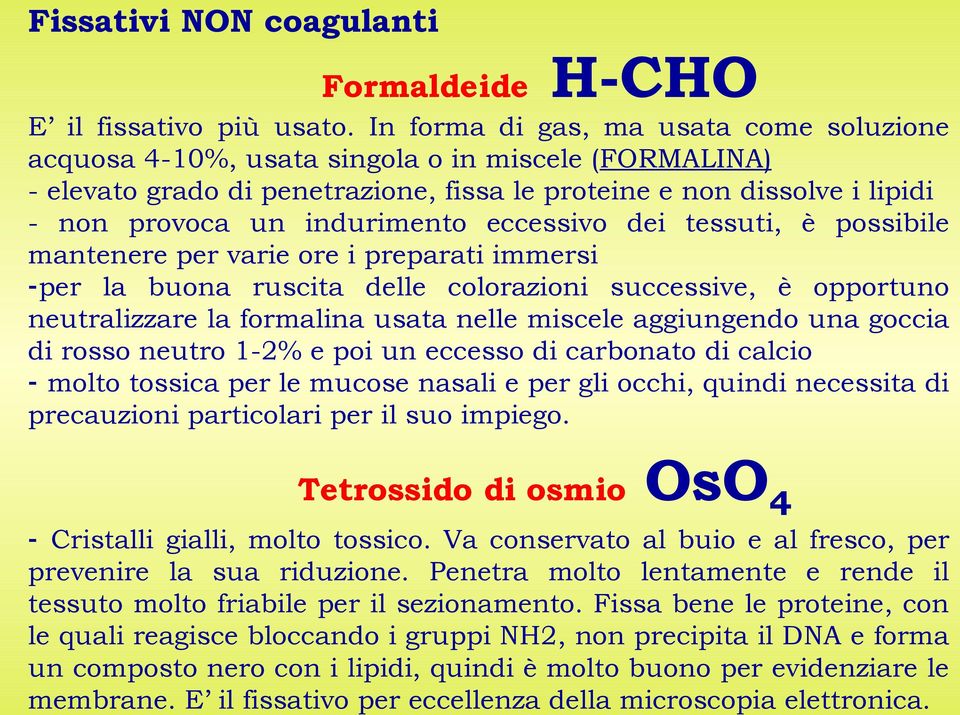 Fissativi NON coagulanti

Formaldeide H-CHO

E' il fissativo più usato. In forma di gas, ma usata come soluzione acquosa 4-10%, usata singola o in miscele (FORMALINA)
- elevato grado di penetrazione, fissa le proteine e non dissolve i lipidi
- non provoca un indurimento eccessivo dei tessuti, è possibile mantenere per varie ore i preparati immersi
-per la buona ruscita delle colorazioni successive, è opportuno neutralizzare la formalina usata nelle miscele aggiungendo una goccia di rosso neutro 1-2% e poi un eccesso di carbonato di calcio
- molto tossica per le mucose nasali e per gli occhi, quindi necessita di precauzioni particolari per il suo impiego.

Tetrossido di osmio $OsO_4$

- Cristalli gialli, molto tossico. Va conservato al buio e al fresco, per prevenire la sua riduzione. Penetra molto lentamente e rende il tessuto molto friabile per il sezionamento. Fissa bene le proteine, con le quali reagisce bloccando i gruppi NH2, non precipita il DNA e forma un composto nero con i lipidi, quindi è molto buono per evidenziare le membrane. E' il fissativo per eccellenza della microscopia elettronica.